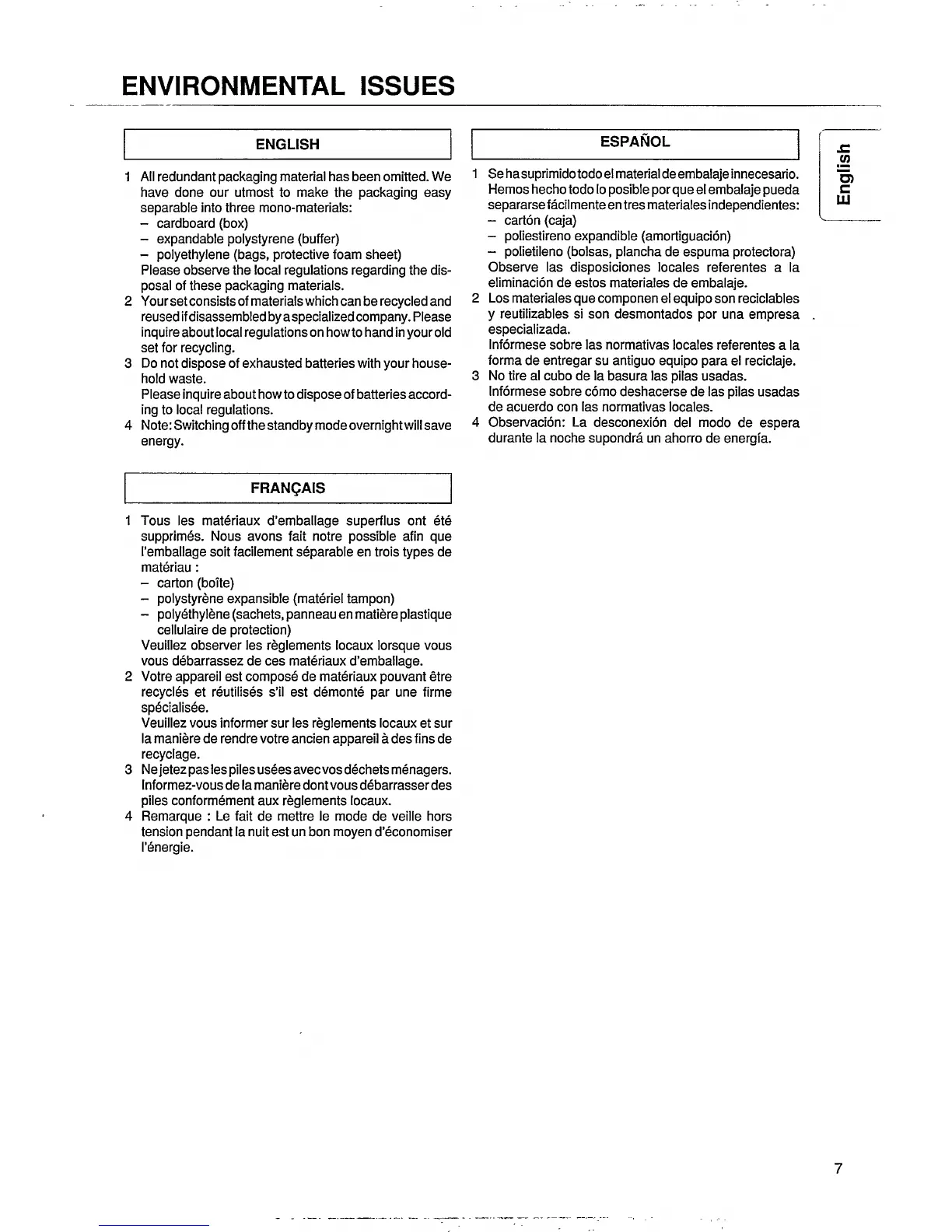 ENVIRONMENTAL ISSUES

ENGLISH

1 All redundant packaging material has been omitted. We have done our utmost to make the packaging easy separable into three mono-materials:
– cardboard (box)
– expandable polystyrene (buffer)
– polyethylene (bags, protective foam sheet)
Please observe the local regulations regarding the disposal of these packaging materials.
2 Your set consists of materials which can be recycled and reused if disassembled by a specialized company. Please inquire about local regulations on how to hand in your old set for recycling.
3 Do not dispose of exhausted batteries with your household waste.
Please inquire about how to dispose of batteries according to local regulations.
4 Note: Switching off the standby mode overnight will save energy.

FRANÇAIS

1 Tous les matériaux d'emballage superflus ont été supprimés. Nous avons fait notre possible afin que l'emballage soit facilement séparable en trois types de matériau :
– carton (boîte)
– polystyrène expansible (matériel tampon)
– polyéthylène (sachets, panneau en matière plastique cellulaire de protection)
Veuillez observer les règlements locaux lorsque vous vous débarrassez de ces matériaux d'emballage.
2 Votre appareil est composé de matériaux pouvant être recyclés et réutilisés s'il est démonté par une firme spécialisée.
Veuillez vous informer sur les règlements locaux et sur la manière de rendre votre ancien appareil à des fins de recyclage.
3 Ne jetez pas les piles usées avec vos déchets ménagers.
Informez-vous de la manière dont vous débarrasser des piles conformément aux règlements locaux.
4 Remarque : Le fait de mettre le mode de veille hors tension pendant la nuit est un bon moyen d'économiser l'énergie.

ESPAÑOL

1 Se ha suprimido todo el material de embalaje innecesario. Hemos hecho todo lo posible por que el embalaje pueda separarse fácilmente en tres materiales independientes:
– cartón (caja)
– poliestireno expandible (amortiguación)
– polietileno (bolsas, plancha de espuma protectora)
Observe las disposiciones locales referentes a la eliminación de estos materiales de embalaje.
2 Los materiales que componen el equipo son reciclables y reutilizables si son desmontados por una empresa especializada.
Infórmese sobre las normativas locales referentes a la forma de entregar su antiguo equipo para el reciclaje.
3 No tire al cubo de la basura las pilas usadas.
Infórmese sobre cómo deshacerse de las pilas usadas de acuerdo con las normativas locales.
4 Observación: La desconexión del modo de espera durante la noche supondrá un ahorro de energía.

English

7